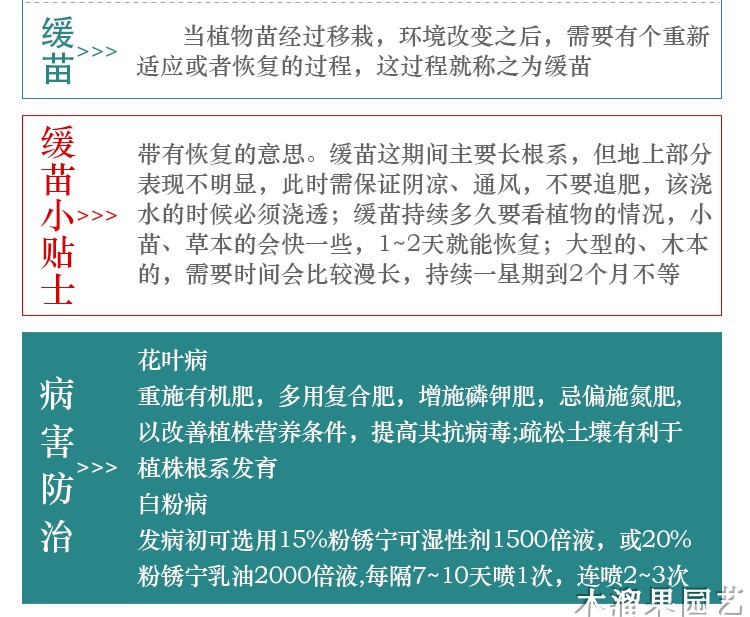 缓苗>>>

当植物苗经过移栽，环境改变之后，需要有个重新适应或者恢复的过程，这过程就称之为缓苗

缓苗小贴士>>>

带有恢复的意思。缓苗这期间主要长根系，但地上部分表现不明显，此时需保证阴凉、通风，不要追肥，该浇水的时候必须浇透；缓苗持续多久要看植物的情况，小苗、草本的会快一些，1~2天就能恢复；大型的、木本的，需要时间会比较漫长，持续一星期到2个月不等

病害防治>>>

花叶病

重施有机肥，多用复合肥，增施磷钾肥，忌偏施氮肥,以改善植株营养条件，提高其抗病毒;疏松土壤有利于植株根系发育

白粉病

发病初可选用15%粉锈宁可湿性剂1500倍液，或20%粉锈宁乳油2000倍液,每隔7~10天喷1次，连喷2~3次

木溜果园艺